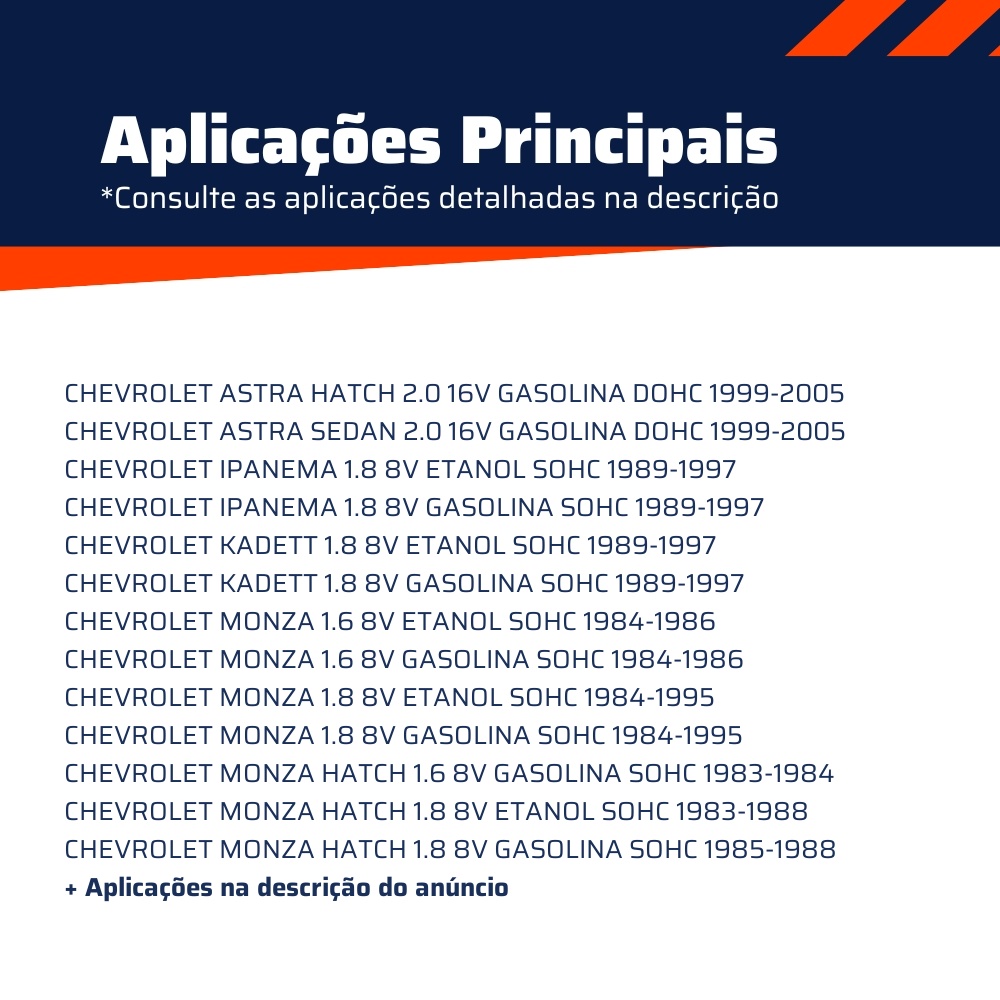 Aplicações Principais
*Consulte as aplicações detalhadas na descrição

CHEVROLET ASTRA HATCH 2.0 16V GASOLINA DOHC 1999-2005
CHEVROLET ASTRA SEDAN 2.0 16V GASOLINA DOHC 1999-2005
CHEVROLET IPANEMA 1.8 8V ETANOL SOHC 1989-1997
CHEVROLET IPANEMA 1.8 8V GASOLINA SOHC 1989-1997
CHEVROLET KADETT 1.8 8V ETANOL SOHC 1989-1997
CHEVROLET KADETT 1.8 8V GASOLINA SOHC 1989-1997
CHEVROLET MONZA 1.6 8V ETANOL SOHC 1984-1986
CHEVROLET MONZA 1.6 8V GASOLINA SOHC 1984-1986
CHEVROLET MONZA 1.8 8V ETANOL SOHC 1984-1995
CHEVROLET MONZA 1.8 8V GASOLINA SOHC 1984-1995
CHEVROLET MONZA HATCH 1.6 8V GASOLINA SOHC 1983-1984
CHEVROLET MONZA HATCH 1.8 8V ETANOL SOHC 1983-1988
CHEVROLET MONZA HATCH 1.8 8V GASOLINA SOHC 1985-1988
+ Aplicações na descrição do anúncio